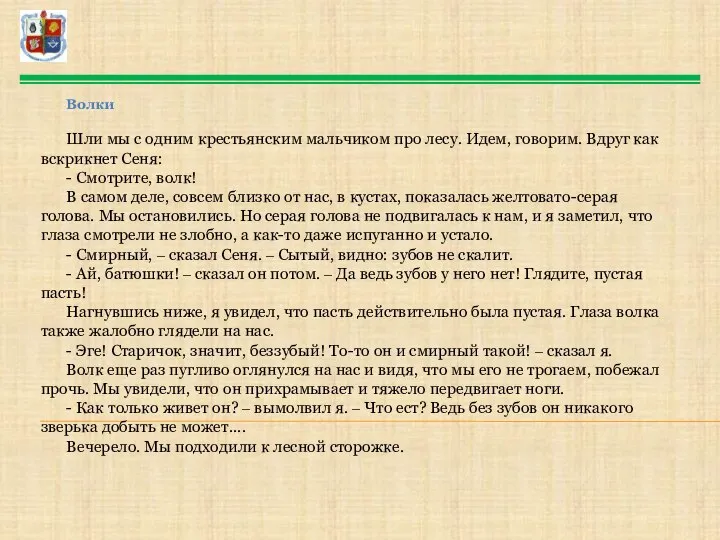 Волки

Шли мы с одним крестьянским мальчиком про лесу. Идем, говорим. Вдруг как вскрикнет Сеня:

- Смотрите, волк!

В самом деле, совсем близко от нас, в кустах, показалась желтовато-серая голова. Мы остановились. Но серая голова не подвигалась к нам, и я заметил, что глаза смотрели не злобно, а как-то даже испуганно и устало.

- Смирный, – сказал Сеня. – Сытый, видно: зубов не скалит.

- Ай, батюшки! – сказал он потом. – Да ведь зубов у него нет! Глядите, пустая пасть!

Нагнувшись ниже, я увидел, что пасть действительно была пустая. Глаза волка также жалобно глядели на нас.

- Эге! Старичок, значит, беззубый! То-то он и смирный такой! – сказал я.

Волк еще раз пугливо оглянулся на нас и видя, что мы его не трогаем, побежал прочь. Мы увидели, что он прихрамывает и тяжело передвигает ноги.

- Как только живет он? – вымолвил я. – Что ест? Ведь без зубов он никакого зверька добыть не может….

Вечерело. Мы подходили к лесной сторожке.